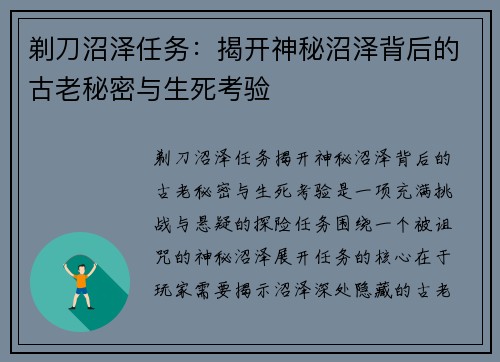 剃刀沼泽任务：揭开神秘沼泽背后的古老秘密与生死考验

剃刀沼泽任务揭开神秘沼泽背后的古老秘密与生死考验是一项充满挑战与悬疑的探险任务围绕一个被诅咒的神秘沼泽展开任务的核心在于玩家需要揭示沼泽深处隐藏的古老